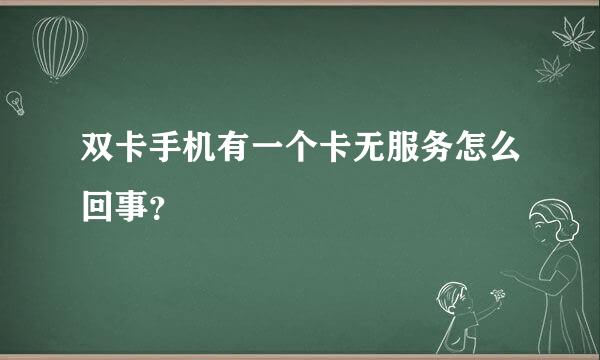 双卡手机有一个卡无服务怎么回事?